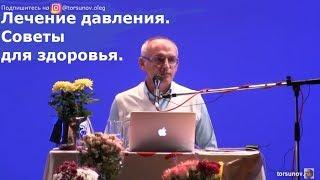 Подпишитесь на @torsunov.oleg

Лечение давления.
Советы
для здоровья.

torsunov.ru